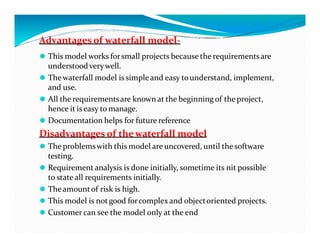 Advantages of waterfall model-

- This model works for small projects because the requirements are understood very well.
- The waterfall model is simple and easy to understand, implement, and use.
- All the requirements are known at the beginning of the project, hence it is easy to manage.
- Documentation helps for future reference

Disadvantages of the waterfall model

- The problems with this model are uncovered, until the software testing.
- Requirement analysis is done initially, sometime its nit possible to state all requirements initially.
- The amount of risk is high.
- This model is not good for complex and object oriented projects.
- Customer can see the model only at the end